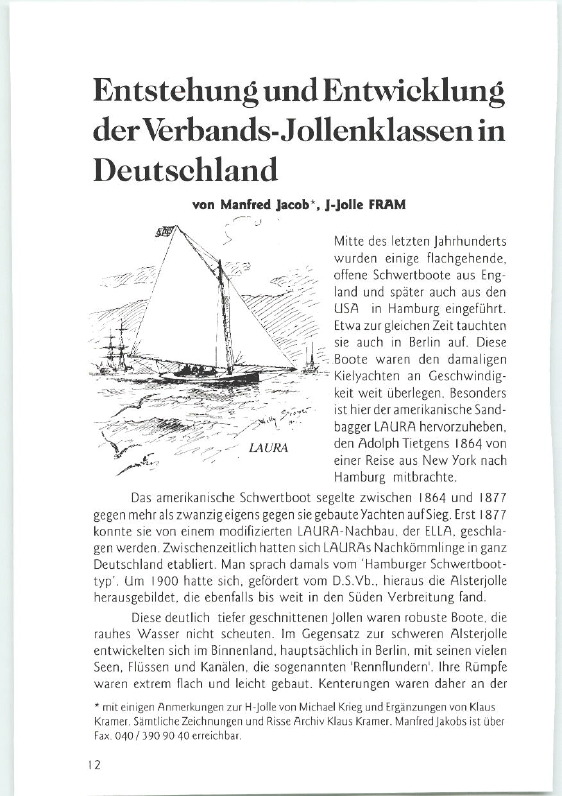 Entstehung und Entwicklung der Verbands-Jollenklassen in Deutschland

von Manfred Jacob*, J-Jolle FRAM

LAURA

Mitte des letzten Jahrhunderts wurden einige flachgehende, offene Schwertboote aus England und später auch aus den USA in Hamburg eingeführt. Etwa zur gleichen Zeit tauchten sie auch in Berlin auf. Diese Boote waren den damaligen Kielyachten an Geschwindigkeit weit überlegen. Besonders ist hier der amerikanische Sandbagger LAURA hervorzuheben, den Adolph Tietgens 1864 von einer Reise aus New York nach Hamburg mitbrachte.

Das amerikanische Schwertboot segelte zwischen 1864 und 1877 gegen mehr als zwanzig eigens gegen sie gebaute Yachten auf Sieg. Erst 1877 konnte sie von einem modifizierten LAURA-Nachbau, der ELLA, geschlagen werden. Zwischenzeitlich hatten sich LAURAs Nachkömmlinge in ganz Deutschland etabliert. Man sprach damals vom 'Hamburger Schwertboottyp'. Um 1900 hatte sich, gefördert vom D.S.Vb., hieraus die Alsterjolle herausgebildet, die ebenfalls bis weit in den Süden Verbreitung fand.

Diese deutlich tiefer geschnittenen Jollen waren robuste Boote, die rauhes Wasser nicht scheuten. Im Gegensatz zur schweren Alsterjolle entwickelten sich im Binnenland, hauptsächlich in Berlin, mit seinen vielen Seen, Flüssen und Kanälen, die sogenannten 'Rennflundern'. Ihre Rümpfe waren extrem flach und leicht gebaut. Kenterungen waren daher an der

* mit einigen Anmerkungen zur H-Jolle von Michael Krieg und Ergänzungen von Klaus Kramer. Sämtliche Zeichnungen und Risse Archiv Klaus Kramer. Manfred Jakobs ist über Fax. 040 / 390 90 40 erreichbar.

12